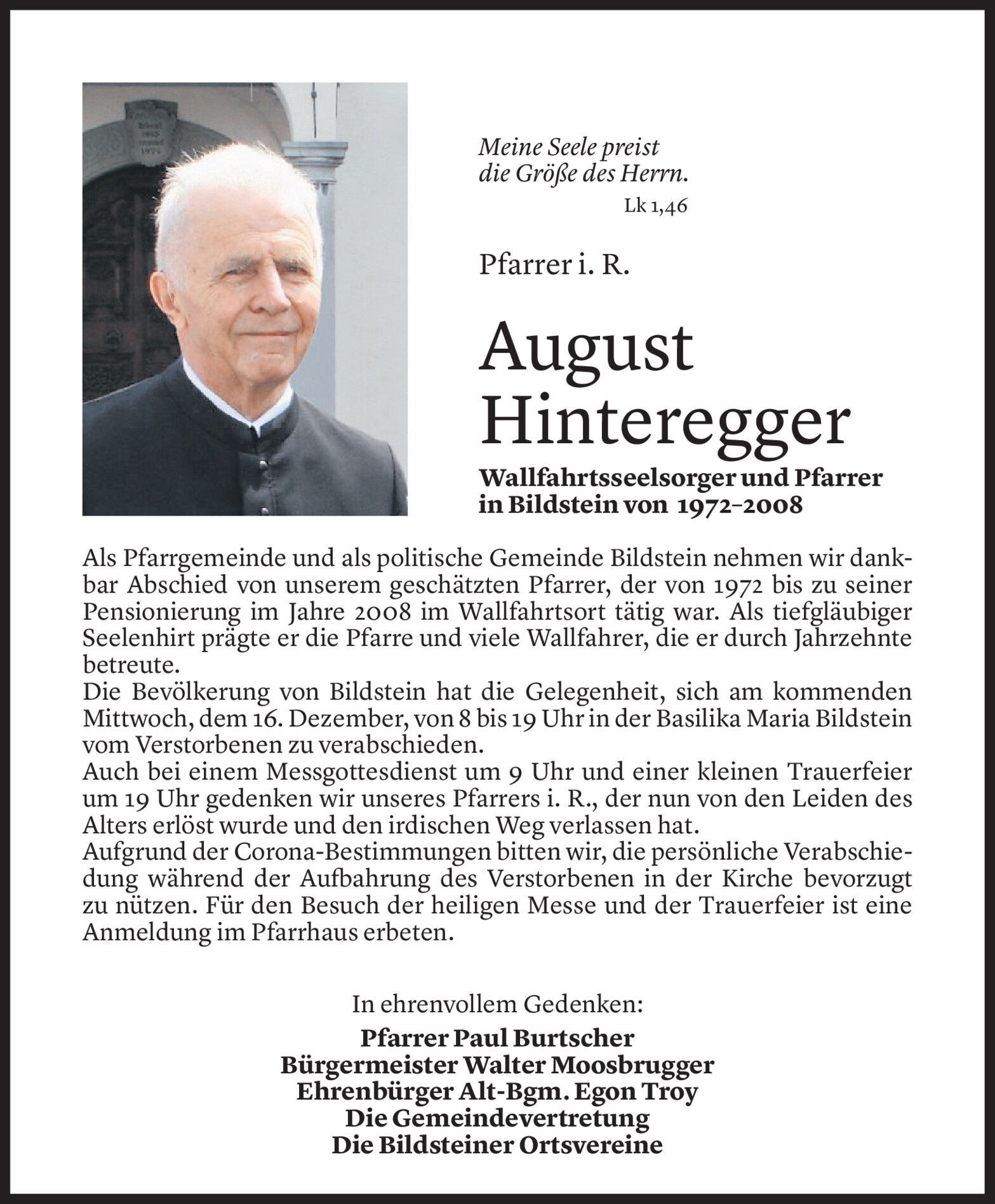 Meine Seele preist
die Größe des Herrn.
Lk 1,46

Pfarrer i. R.

August
Hinteregger

Wallfahrtsseelsorger und Pfarrer
in Bildstein von 1972–2008

Als Pfarrgemeinde und als politische Gemeinde Bildstein nehmen wir dankbar Abschied von unserem geschätzten Pfarrer, der von 1972 bis zu seiner Pensionierung im Jahre 2008 im Wallfahrtsort tätig war. Als tiefgläubiger Seelenhirt prägte er die Pfarre und viele Wallfahrer, die er durch Jahrzehnte betreute.
Die Bevölkerung von Bildstein hat die Gelegenheit, sich am kommenden Mittwoch, dem 16. Dezember, von 8 bis 19 Uhr in der Basilika Maria Bildstein vom Verstorbenen zu verabschieden.
Auch bei einem Messgottesdienst um 9 Uhr und einer kleinen Trauerfeier um 19 Uhr gedenken wir unseres Pfarrers i. R., der nun von den Leiden des Alters erlöst wurde und den irdischen Weg verlassen hat.
Aufgrund der Corona-Bestimmungen bitten wir, die persönliche Verabschiedung während der Aufbahrung des Verstorbenen in der Kirche bevorzugt zu nützen. Für den Besuch der heiligen Messe und der Trauerfeier ist eine Anmeldung im Pfarrhaus erbeten.

In ehrenvollem Gedenken:

Pfarrer Paul Burtscher
Bürgermeister Walter Moosbrugger
Ehrenbürger Alt-Bgm. Egon Troy
Die Gemeindevertretung
Die Bildsteiner Ortsvereine